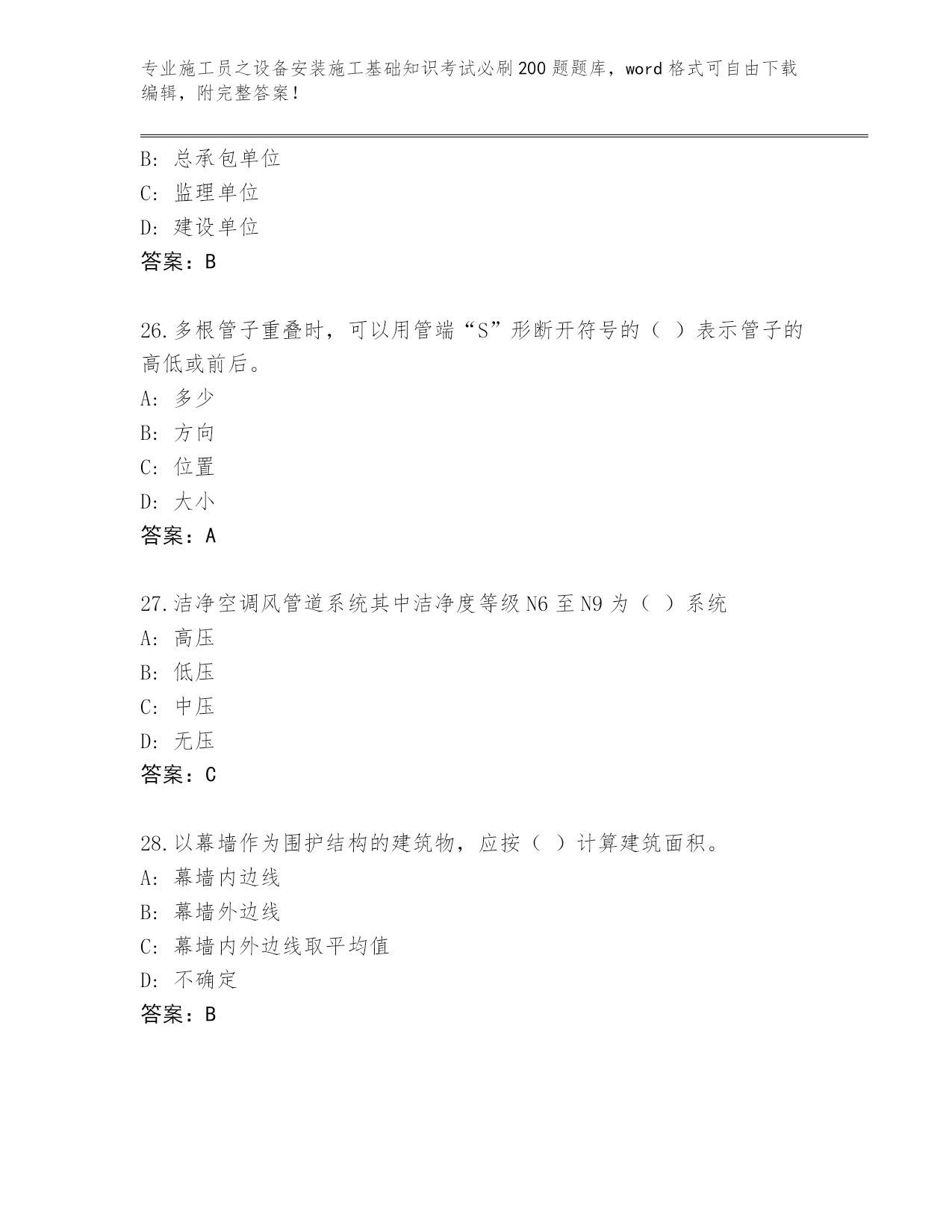 专业施工员之设备安装施工基础知识考试必刷200题题库，word格式可自由下载编辑，附完整答案！

B: 总承包单位
C: 监理单位
D: 建设单位
答案：B

26.多根管子重叠时，可以用管端“S”形断开符号的（ ）表示管子的高低或前后。
A: 多少
B: 方向
C: 位置
D: 大小
答案：A

27.洁净空调风管道系统其中洁净度等级N6至N9为（ ）系统
A: 高压
B: 低压
C: 中压
D: 无压
答案：C

28.以幕墙作为围护结构的建筑物，应按（ ）计算建筑面积。
A: 幕墙内边线
B: 幕墙外边线
C: 幕墙内外边线取平均值
D: 不确定
答案：B